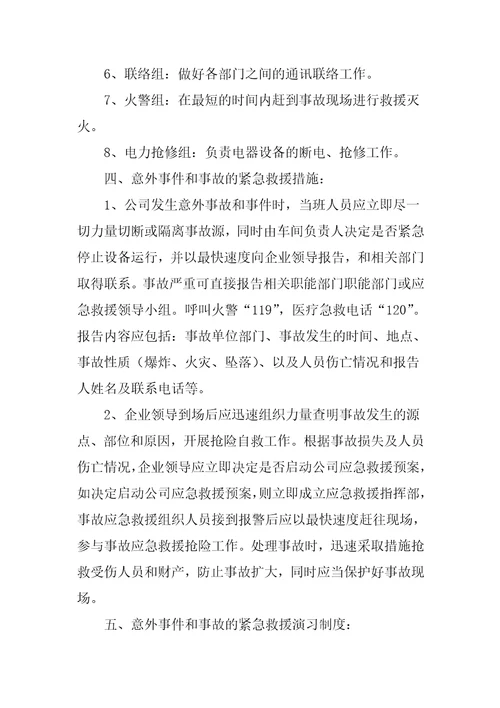 6、联络组：做好各部门之间的通讯联络工作。

7、火警组：在最短的时间内赶到事故现场进行救援灭火。

8、电力抢修组：负责电器设备的断电、抢修工作。

四、意外事件和事故的紧急救援措施：

1、公司发生意外事故和事件时，当班人员应立即尽一切力量切断或隔离事故源，同时由车间负责人决定是否紧急停止设备运行，并以最快速度向企业领导报告，和相关部门取得联系。事故严重可直接报告相关职能部门职能部门或应急救援领导小组。呼叫火警“119”，医疗急救电话“120”。报告内容应包括：事故单位部门、事故发生的时间、地点、事故性质（爆炸、火灾、坠落）、以及人员伤亡情况和报告人姓名及联系电话等。

2、企业领导到场后应迅速组织力量查明事故发生的源点、部位和原因，开展抢险自救工作。根据事故损失及人员伤亡情况，企业领导应立即决定是否启动公司应急救援预案，如决定启动公司应急救援预案，则立即成立应急救援指挥部，事故应急救援组织人员接到报警后应以最快速度赶往现场，参与事故应急救援抢险工作。处理事故时，迅速采取措施抢救受伤人员和财产，防止事故扩大，同时应当保护好事故现场。

五、意外事件和事故的紧急救援演习制度：